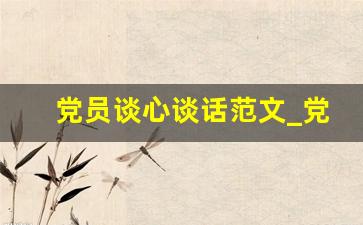 党员谈心谈话范文_党